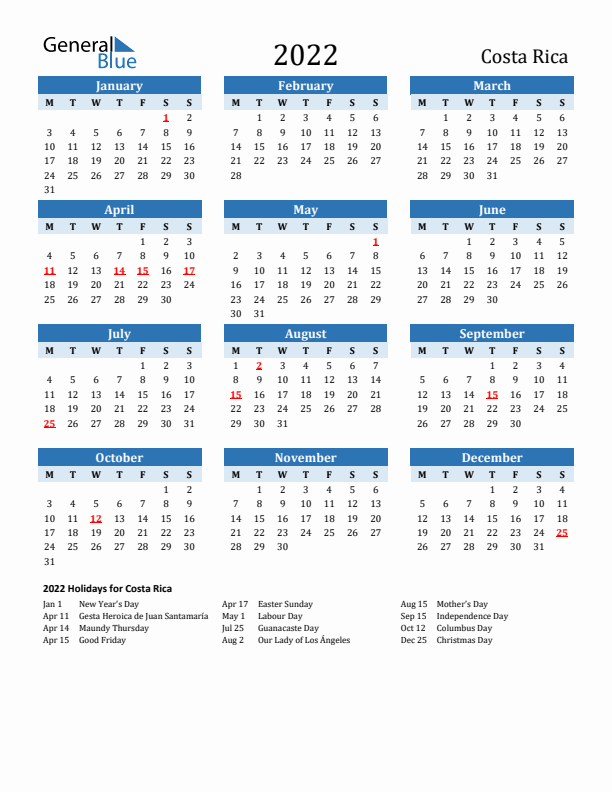 General Blue

2022

Costa Rica

January

| M | T | W | T | F | S | S |
|---|---|---|---|---|---|---|
| | | | | | 1 | 2 |
| 3 | 4 | 5 | 6 | 7 | 8 | 9 |
| 10 | 11 | 12 | 13 | 14 | 15 | 16 |
| 17 | 18 | 19 | 20 | 21 | 22 | 23 |
| 24 | 25 | 26 | 27 | 28 | 29 | 30 |
| 31 | | | | | | |

February

| M | T | W | T | F | S | S |
|---|---|---|---|---|---|---|
| | 1 | 2 | 3 | 4 | 5 | 6 |
| 7 | 8 | 9 | 10 | 11 | 12 | 13 |
| 14 | 15 | 16 | 17 | 18 | 19 | 20 |
| 21 | 22 | 23 | 24 | 25 | 26 | 27 |
| 28 | | | | | | |

March

| M | T | W | T | F | S | S |
|---|---|---|---|---|---|---|
| | 1 | 2 | 3 | 4 | 5 | 6 |
| 7 | 8 | 9 | 10 | 11 | 12 | 13 |
| 14 | 15 | 16 | 17 | 18 | 19 | 20 |
| 21 | 22 | 23 | 24 | 25 | 26 | 27 |
| 28 | 29 | 30 | 31 | | | |

April

| M | T | W | T | F | S | S |
|---|---|---|---|---|---|---|
| | | | | 1 | 2 | 3 |
| 4 | 5 | 6 | 7 | 8 | 9 | 10 |
| 11 | 12 | 13 | 14 | 15 | 16 | 17 |
| 18 | 19 | 20 | 21 | 22 | 23 | 24 |
| 25 | 26 | 27 | 28 | 29 | 30 | |

May

| M | T | W | T | F | S | S |
|---|---|---|---|---|---|---|
| | | | | | | 1 |
| 2 | 3 | 4 | 5 | 6 | 7 | 8 |
| 9 | 10 | 11 | 12 | 13 | 14 | 15 |
| 16 | 17 | 18 | 19 | 20 | 21 | 22 |
| 23 | 24 | 25 | 26 | 27 | 28 | 29 |
| 30 | 31 | | | | | |

June

| M | T | W | T | F | S | S |
|---|---|---|---|---|---|---|
| | | 1 | 2 | 3 | 4 | 5 |
| 6 | 7 | 8 | 9 | 10 | 11 | 12 |
| 13 | 14 | 15 | 16 | 17 | 18 | 19 |
| 20 | 21 | 22 | 23 | 24 | 25 | 26 |
| 27 | 28 | 29 | 30 | | | |

July

| M | T | W | T | F | S | S |
|---|---|---|---|---|---|---|
| | | | | 1 | 2 | 3 |
| 4 | 5 | 6 | 7 | 8 | 9 | 10 |
| 11 | 12 | 13 | 14 | 15 | 16 | 17 |
| 18 | 19 | 20 | 21 | 22 | 23 | 24 |
| 25 | 26 | 27 | 28 | 29 | 30 | 31 |

August

| M | T | W | T | F | S | S |
|---|---|---|---|---|---|---|
| 1 | 2 | 3 | 4 | 5 | 6 | 7 |
| 8 | 9 | 10 | 11 | 12 | 13 | 14 |
| 15 | 16 | 17 | 18 | 19 | 20 | 21 |
| 22 | 23 | 24 | 25 | 26 | 27 | 28 |
| 29 | 30 | 31 | | | | |

September

| M | T | W | T | F | S | S |
|---|---|---|---|---|---|---|
| | | | 1 | 2 | 3 | 4 |
| 5 | 6 | 7 | 8 | 9 | 10 | 11 |
| 12 | 13 | 14 | 15 | 16 | 17 | 18 |
| 19 | 20 | 21 | 22 | 23 | 24 | 25 |
| 26 | 27 | 28 | 29 | 30 | | |

October

| M | T | W | T | F | S | S |
|---|---|---|---|---|---|---|
| | | | | | 1 | 2 |
| 3 | 4 | 5 | 6 | 7 | 8 | 9 |
| 10 | 11 | 12 | 13 | 14 | 15 | 16 |
| 17 | 18 | 19 | 20 | 21 | 22 | 23 |
| 24 | 25 | 26 | 27 | 28 | 29 | 30 |
| 31 | | | | | | |

November

| M | T | W | T | F | S | S |
|---|---|---|---|---|---|---|
| | 1 | 2 | 3 | 4 | 5 | 6 |
| 7 | 8 | 9 | 10 | 11 | 12 | 13 |
| 14 | 15 | 16 | 17 | 18 | 19 | 20 |
| 21 | 22 | 23 | 24 | 25 | 26 | 27 |
| 28 | 29 | 30 | | | | |

December

| M | T | W | T | F | S | S |
|---|---|---|---|---|---|---|
| | | | 1 | 2 | 3 | 4 |
| 5 | 6 | 7 | 8 | 9 | 10 | 11 |
| 12 | 13 | 14 | 15 | 16 | 17 | 18 |
| 19 | 20 | 21 | 22 | 23 | 24 | 25 |
| 26 | 27 | 28 | 29 | 30 | 31 | |

2022 Holidays for Costa Rica

Jan 1 New Year's Day
Apr 11 Gesta Heroica de Juan Santamaría
Apr 14 Maundy Thursday
Apr 15 Good Friday

Apr 17 Easter Sunday
May 1 Labour Day
Jul 25 Guanacaste Day
Aug 2 Our Lady of Los Ángeles

Aug 15 Mother's Day
Sep 15 Independence Day
Oct 12 Columbus Day
Dec 25 Christmas Day